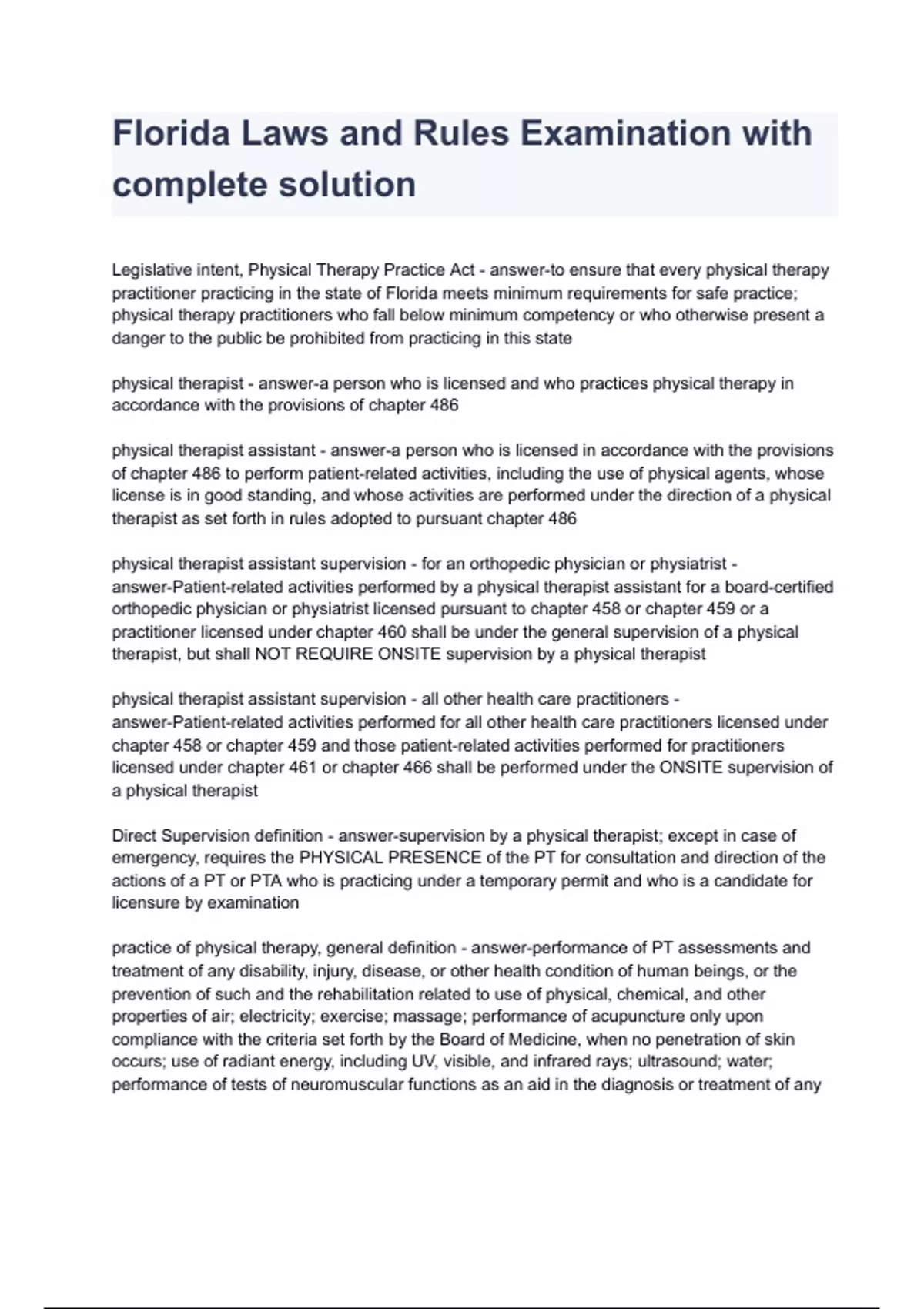 Florida Laws and Rules Examination with complete solution

Legislative intent, Physical Therapy Practice Act - answer-to ensure that every physical therapy practitioner practicing in the state of Florida meets minimum requirements for safe practice; physical therapy practitioners who fall below minimum competency or who otherwise present a danger to the public be prohibited from practicing in this state

physical therapist - answer-a person who is licensed and who practices physical therapy in accordance with the provisions of chapter 486

physical therapist assistant - answer-a person who is licensed in accordance with the provisions of chapter 486 to perform patient-related activities, including the use of physical agents, whose license is in good standing, and whose activities are performed under the direction of a physical therapist as set forth in rules adopted to pursuant chapter 486

physical therapist assistant supervision - for an orthopedic physician or physiatrist - answer-Patient-related activities performed by a physical therapist assistant for a board-certified orthopedic physician or physiatrist licensed pursuant to chapter 458 or chapter 459 or a practitioner licensed under chapter 460 shall be under the general supervision of a physical therapist, but shall NOT REQUIRE ONSITE supervision by a physical therapist

physical therapist assistant supervision - all other health care practitioners - answer-Patient-related activities performed for all other health care practitioners licensed under chapter 458 or chapter 459 and those patient-related activities performed for practitioners licensed under chapter 461 or chapter 466 shall be performed under the ONSITE supervision of a physical therapist

Direct Supervision definition - answer-supervision by a physical therapist; except in case of emergency, requires the PHYSICAL PRESENCE of the PT for consultation and direction of the actions of a PT or PTA who is practicing under a temporary permit and who is a candidate for licensure by examination

practice of physical therapy, general definition - answer-performance of PT assessments and treatment of any disability, injury, disease, or other health condition of human beings, or the prevention of such and the rehabilitation related to use of physical, chemical, and other properties of air; electricity; exercise; massage; performance of acupuncture only upon compliance with the criteria set forth by the Board of Medicine, when no penetration of skin occurs; use of radiant energy, including UV, visible, and infrared rays; ultrasound; water; performance of tests of neuromuscular functions as an aid in the diagnosis or treatment of any